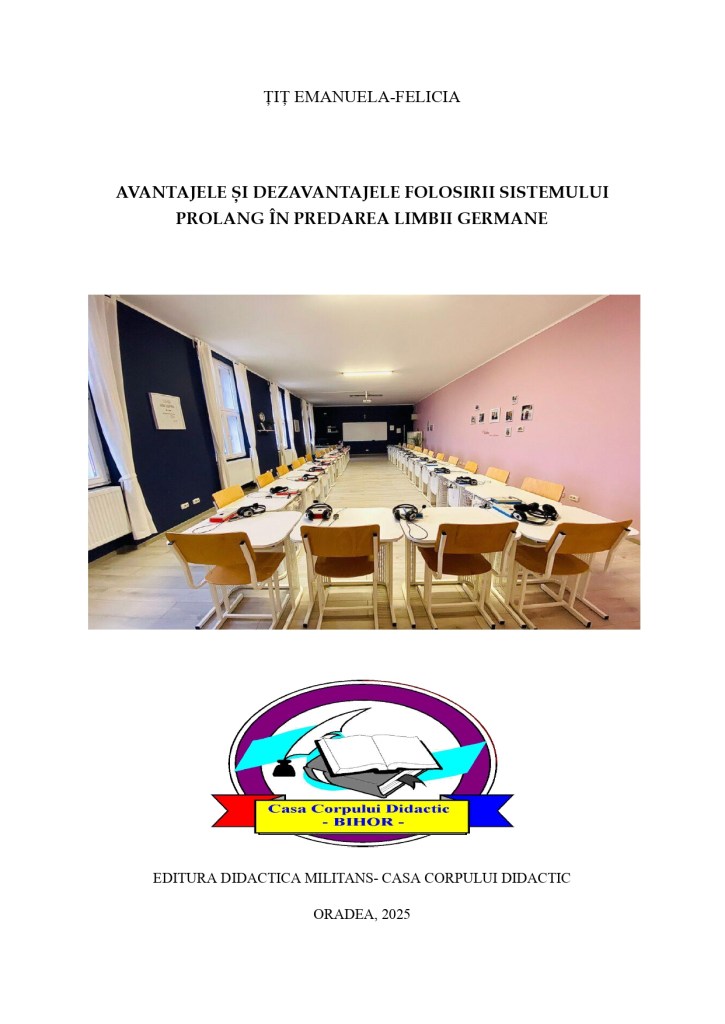 ȚIȚ EMANUELA-FELICIA

AVANTAJELE ȘI DEZAVANTAJELE FOLOSIRII SISTEMULUI PROLANG ÎN PREDAREA LIMBII GERMANE

Casa Corpului Didactic
- BIHOR -

EDITURA DIDACTICA MILITANS- CASA CORPULUI DIDACTIC

ORADEA, 2025